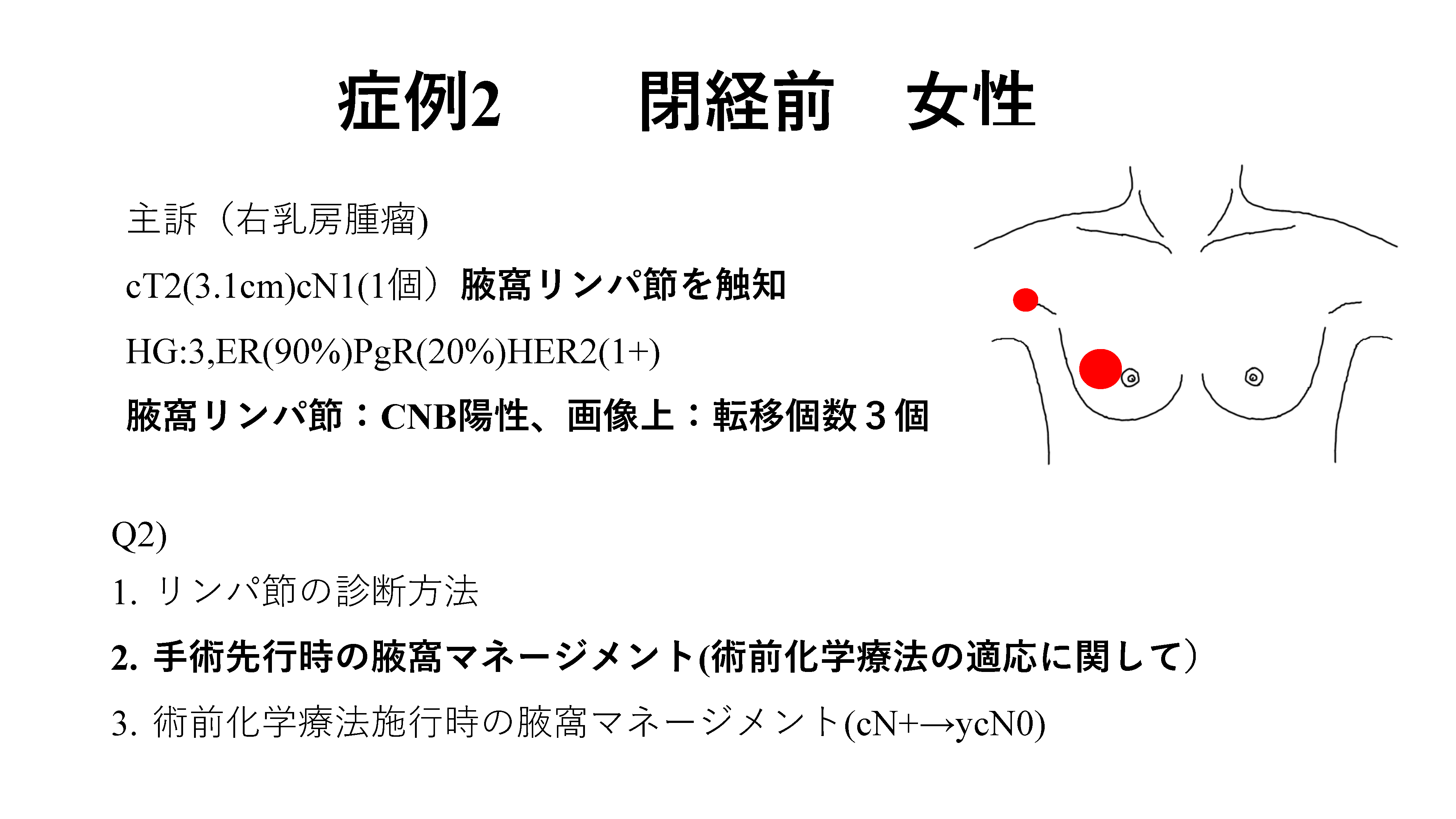 症例2　　閉経前　女性

主訴（右乳房腫瘤)

cT2(3.1cm)cN1(1個）腋窩リンパ節を触知

HG:3,ER(90%)PgR(20%)HER2(1+)

腋窩リンパ節：CNB陽性、画像上：転移個数３個

Q2)

1. リンパ節の診断方法

2. 手術先行時の腋窩マネージメント(術前化学療法の適応に関して）

3. 術前化学療法施行時の腋窩マネージメント(cN+→ycN0)